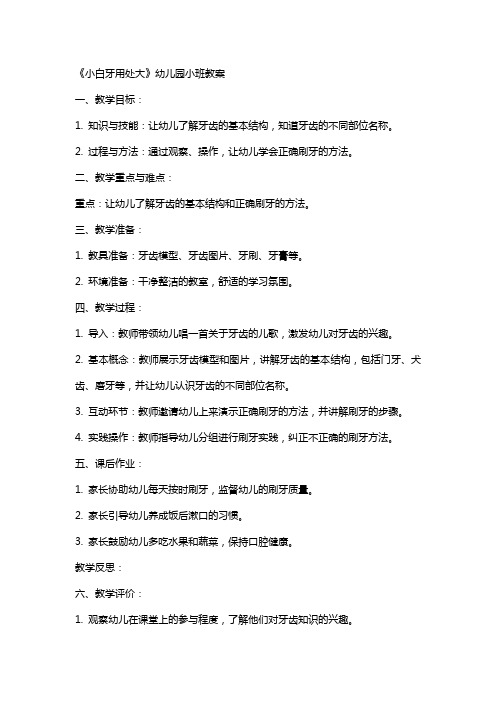 《小白牙用处大》幼儿园小班教案

一、教学目标：

1. 知识与技能：让幼儿了解牙齿的基本结构，知道牙齿的不同部位名称。

2. 过程与方法：通过观察、操作，让幼儿学会正确刷牙的方法。

二、教学重点与难点：

重点：让幼儿了解牙齿的基本结构和正确刷牙的方法。

三、教学准备：

1. 教具准备：牙齿模型、牙齿图片、牙刷、牙膏等。

2. 环境准备：干净整洁的教室，舒适的学习氛围。

四、教学过程：

1. 导入：教师带领幼儿唱一首关于牙齿的儿歌，激发幼儿对牙齿的兴趣。

2. 基本概念：教师展示牙齿模型和图片，讲解牙齿的基本结构，包括门牙、犬齿、磨牙等，并让幼儿认识牙齿的不同部位名称。

3. 互动环节：教师邀请幼儿上来演示正确刷牙的方法，并讲解刷牙的步骤。

4. 实践操作：教师指导幼儿分组进行刷牙实践，纠正不正确的刷牙方法。

五、课后作业：

1. 家长协助幼儿每天按时刷牙，监督幼儿的刷牙质量。

2. 家长引导幼儿养成饭后漱口的习惯。

3. 家长鼓励幼儿多吃水果和蔬菜，保持口腔健康。

教学反思：

六、教学评价：

1. 观察幼儿在课堂上的参与程度，了解他们对牙齿知识的兴趣。